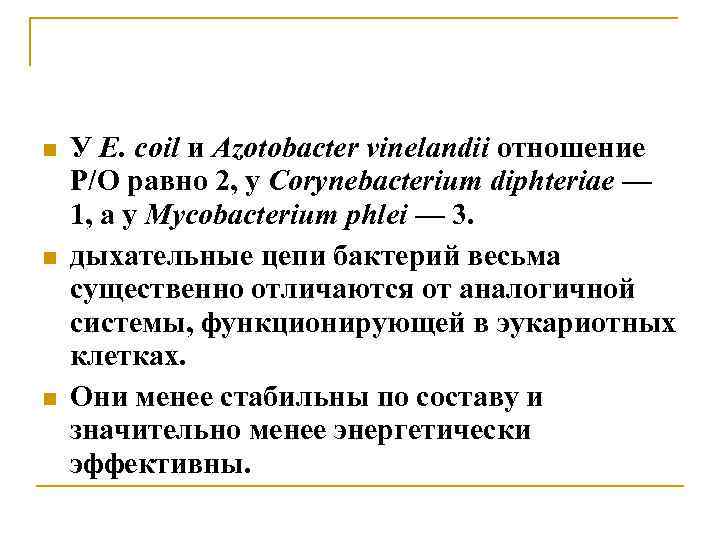 У E. coil и Azotobacter vinelandii отношение Р/О равно 2, у Corynebacterium diphteriae — 1, а у Mycobacterium phlei — 3.

дыхательные цепи бактерий весьма существенно отличаются от аналогичной системы, функционирующей в эукариотных клетках.

Они менее стабильны по составу и значительно менее энергетически эффективны.